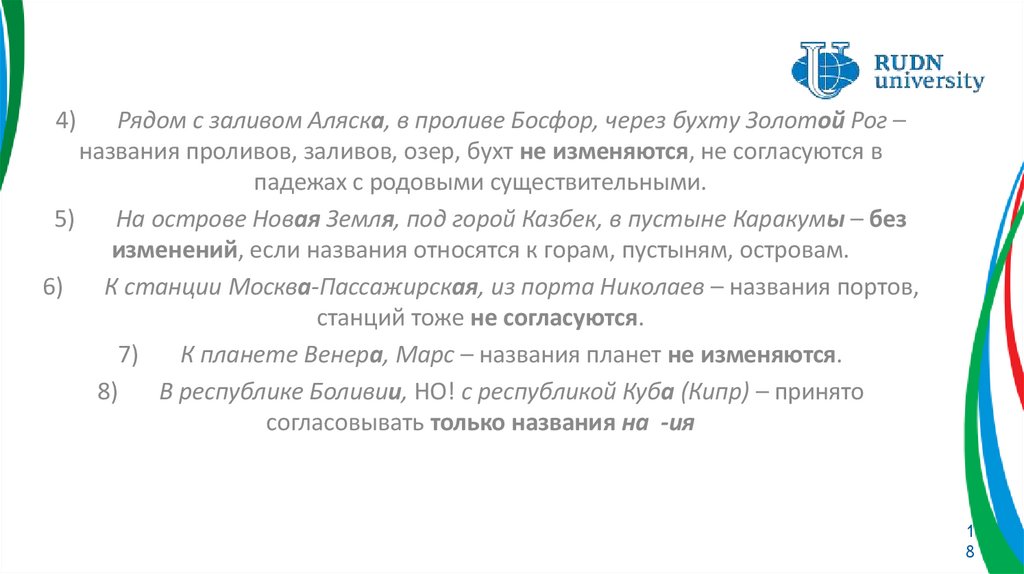 RUDN university

4) Рядом с заливом Аляска, в проливе Босфор, через бухту Золотой Рог – названия проливов, заливов, озер, бухт не изменяются, не согласуются в падежах с родовыми существительными.

5) На острове Новая Земля, под горой Казбек, в пустыне Каракумы – без изменений, если названия относятся к горам, пустыням, островам.

6) К станции Москва-Пассажирская, из порта Николаев – названия портов, станций тоже не согласуются.

7) К планете Венера, Марс – названия планет не изменяются.

8) В республике Боливии, НО! с республикой Куба (Кипр) – принято согласовывать только названия на -ия

18